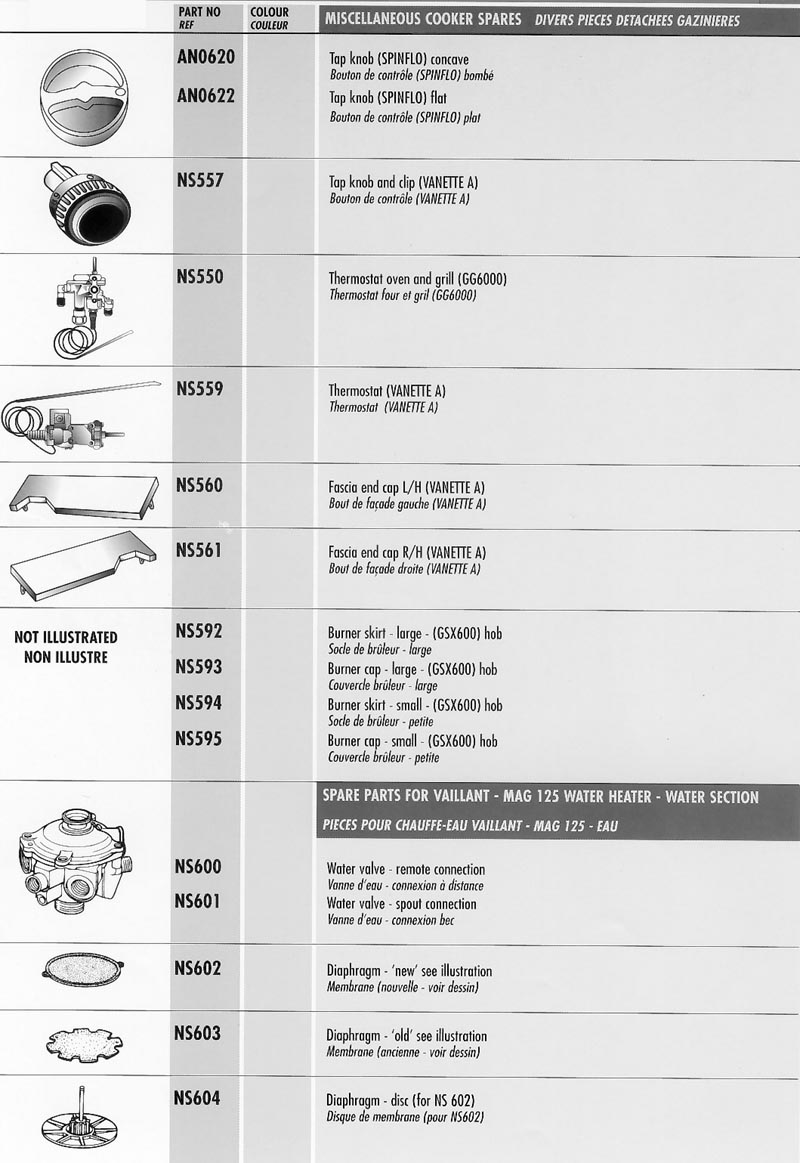 | | PART NO REF | COLOUR COULEUR | MISCELLANEOUS COOKER SPARES DIVERS PIECES DETACHEES GAZINIERES |
|---|---|---|---|
| | AN0620 | | Tap knob (SPINFLO) concave Bouton de contrôle (SPINFLO) bombé |
| | AN0622 | | Tap knob (SPINFLO) flat Bouton de contrôle (SPINFLO) plat |
| | NS557 | | Tap knob and clip (VANETTE A) Bouton de contrôle (VANETTE A) |
| | NS550 | | Thermostat oven and grill (GG6000) Thermostat four et gril (GG6000) |
| | NS559 | | Thermostat (VANETTE A) Thermostat (VANETTE A) |
| | NS560 | | Fascia end cap L/H (VANETTE A) Bout de façade gauche (VANETTE A) |
| | NS561 | | Fascia end cap R/H (VANETTE A) Bout de façade droite (VANETTE A) |
| NOT ILLUSTRATED NON ILLUSTRE | NS592 | | Burner skirt - large - (GSX600) hob Socle de brûleur - large |
| | NS593 | | Burner cap - large - (GSX600) hob Couvercle brûleur - large |
| | NS594 | | Burner skirt - small - (GSX600) hob Socle de brûleur - petite |
| | NS595 | | Burner cap - small - (GSX600) hob Couvercle brûleur - petite |
| | | | SPARE PARTS FOR VAILLANT - MAG 125 WATER HEATER - WATER SECTION PIECES POUR CHAUFFE-EAU VAILLANT - MAG 125 - EAU |
| | NS600 | | Water valve - remote connection Vanne d'eau - connexion à distance |
| | NS601 | | Water valve - spout connection Vanne d'eau - connexion bec |
| | NS602 | | Diaphragm - 'new' see illustration Membrane (nouvelle - voir dessin) |
| | NS603 | | Diaphragm - 'old' see illustration Membrane (ancienne - voir dessin) |
| | NS604 | | Diaphragm - disc (for NS 602) Disque de membrane (pour NS602) |